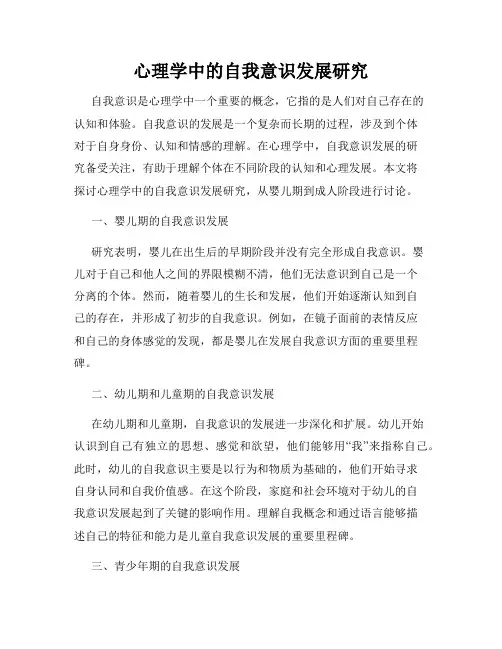 心理学中的自我意识发展研究

自我意识是心理学中一个重要的概念，它指的是人们对自己存在的认知和体验。自我意识的发展是一个复杂而长期的过程，涉及到个体对于自身身份、认知和情感的理解。在心理学中，自我意识发展的研究备受关注，有助于理解个体在不同阶段的认知和心理发展。本文将探讨心理学中的自我意识发展研究，从婴儿期到成人阶段进行讨论。

一、婴儿期的自我意识发展

研究表明，婴儿在出生后的早期阶段并没有完全形成自我意识。婴儿对于自己和他人之间的界限模糊不清，他们无法意识到自己是一个分离的个体。然而，随着婴儿的生长和发展，他们开始逐渐认知到自己的存在，并形成了初步的自我意识。例如，在镜子面前的表情反应和自己的身体感觉的发现，都是婴儿在发展自我意识方面的重要里程碑。

二、幼儿期和儿童期的自我意识发展

在幼儿期和儿童期，自我意识的发展进一步深化和扩展。幼儿开始认识到自己有独立的思想、感觉和欲望，他们能够用“我”来指称自己。此时，幼儿的自我意识主要是以行为和物质为基础的，他们开始寻求自身认同和自我价值感。在这个阶段，家庭和社会环境对于幼儿的自我意识发展起到了关键的影响作用。理解自我概念和通过语言能够描述自己的特征和能力是儿童自我意识发展的重要里程碑。

三、青少年期的自我意识发展